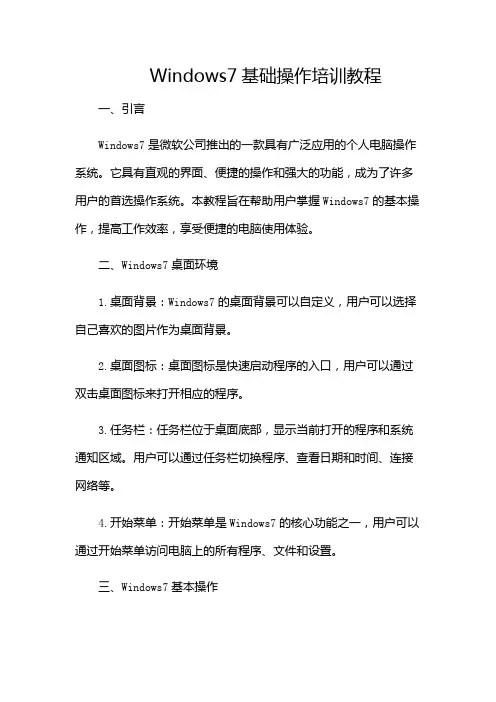 Windows7 基础操作培训教程

一、引言

Windows7 是微软公司推出的一款具有广泛应用的个人电脑操作系统。它具有直观的界面、便捷的操作和强大的功能，成为了许多用户的首选操作系统。本教程旨在帮助用户掌握 Windows7 的基本操作，提高工作效率，享受便捷的电脑使用体验。

二、Windows7 桌面环境

1. 桌面背景：Windows7 的桌面背景可以自定义，用户可以选择自己喜欢的图片作为桌面背景。

2. 桌面图标：桌面图标是快速启动程序的入口，用户可以通过双击桌面图标来打开相应的程序。

3. 任务栏：任务栏位于桌面底部，显示当前打开的程序和系统通知区域。用户可以通过任务栏切换程序、查看日期和时间、连接网络等。

4. 开始菜单：开始菜单是 Windows7 的核心功能之一，用户可以通过开始菜单访问电脑上的所有程序、文件和设置。

三、Windows7 基本操作